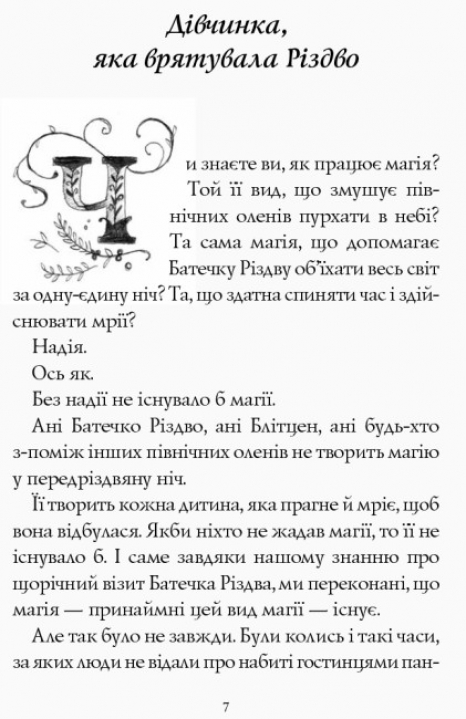 Дівчинка, яка врятувала Різдво

Чи знаєте ви, як працює магія? Той її вид, що змушує північних оленів пурхати в небі? Та сама магія, що допомагає Батечку Різдву об'їхати весь світ за одну-єдину ніч? Та, що здатна спиняти час і здійснювати мрії?

Надія.

Ось як.

Без надії не існувало б магії.

Ані Батечко Різдво, ані Блітцен, ані будь-хто з-поміж інших північних оленів не творить магію у передріздвяну ніч.

Її творить кожна дитина, яка прагне й мріє, щоб вона відбулася. Якби ніхто не жадав магії, то її не існувало б. І саме завдяки нашому знанню про щорічний візит Батечка Різдва, ми переконані, що магія — принаймні цей вид магії — існує.

Але так було не завжди. Були колись і такі часи, за яких люди не відали про набиті гостинцями пан-

7